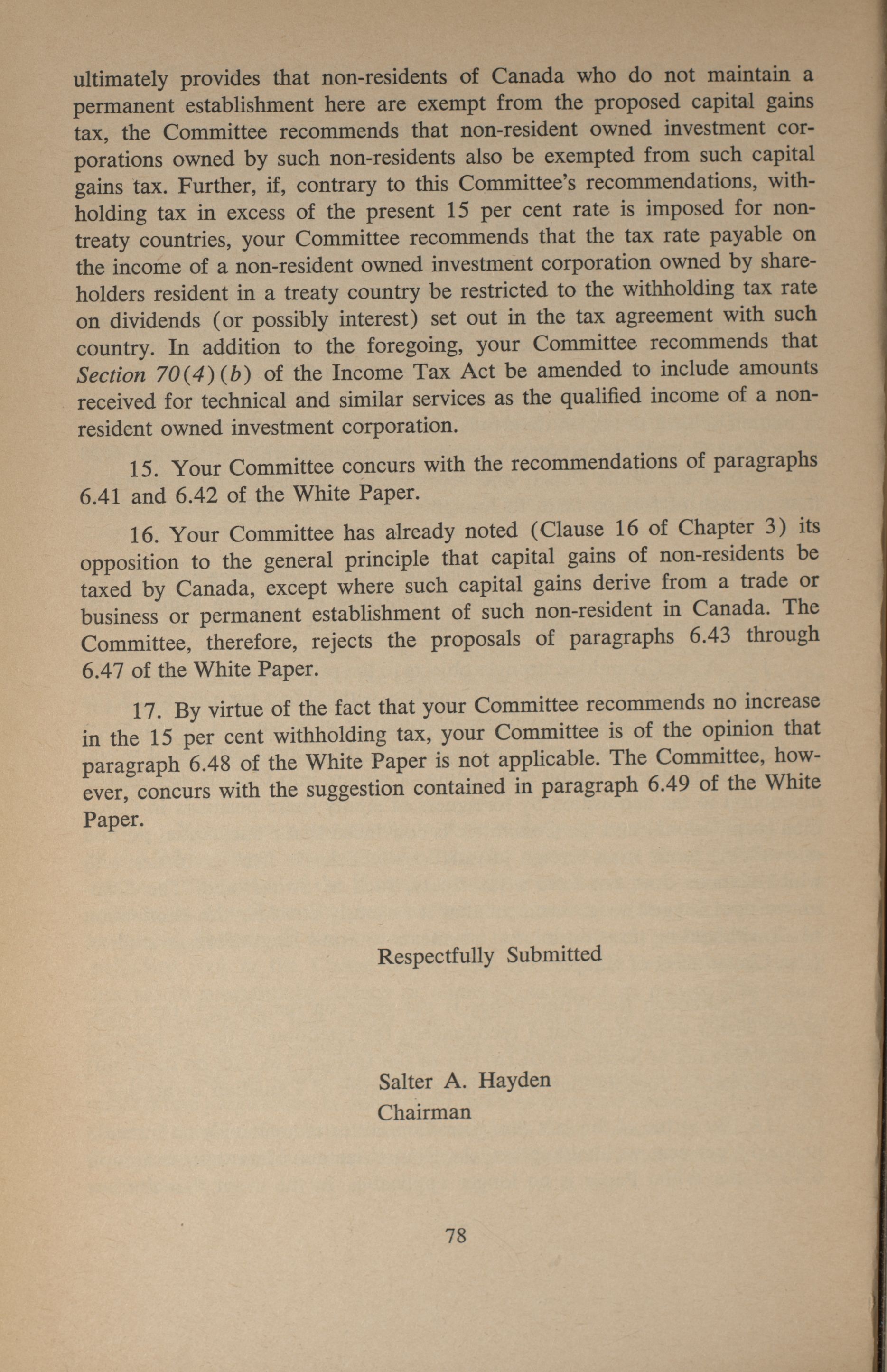 ultimately provides that non-residents of Canada who do not maintain a permanent establishment here are exempt from the proposed capital gains tax, the Committee recommends that non-resident owned investment corporations owned by such non-residents also be exempted from such capital gains tax. Further, if, contrary to this Committee's recommendations, withholding tax in excess of the present 15 per cent rate is imposed for non-treaty countries, your Committee recommends that the tax rate payable on the income of a non-resident owned investment corporation owned by shareholders resident in a treaty country be restricted to the withholding tax rate on dividends (or possibly interest) set out in the tax agreement with such country. In addition to the foregoing, your Committee recommends that Section 70(4)(b) of the Income Tax Act be amended to include amounts received for technical and similar services as the qualified income of a non-resident owned investment corporation.

15. Your Committee concurs with the recommendations of paragraphs 6.41 and 6.42 of the White Paper.

16. Your Committee has already noted (Clause 16 of Chapter 3) its opposition to the general principle that capital gains of non-residents be taxed by Canada, except where such capital gains derive from a trade or business or permanent establishment of such non-resident in Canada. The Committee, therefore, rejects the proposals of paragraphs 6.43 through 6.47 of the White Paper.

17. By virtue of the fact that your Committee recommends no increase in the 15 per cent withholding tax, your Committee is of the opinion that paragraph 6.48 of the White Paper is not applicable. The Committee, however, concurs with the suggestion contained in paragraph 6.49 of the White Paper.

Respectfully Submitted

Salter A. Hayden
Chairman

78